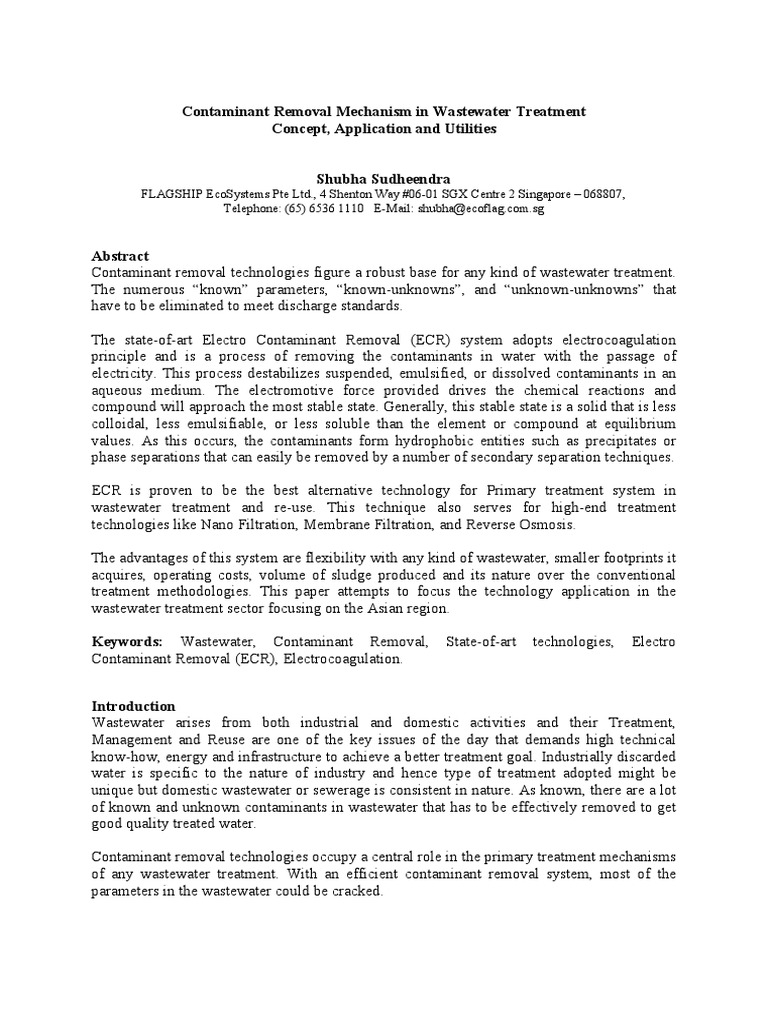 Contaminant Removal Mechanism in Wastewater Treatment
Concept, Application and Utilities

Shubha Sudheendra
FLAGSHIP EcoSystems Pte Ltd., 4 Shenton Way #06-01 SGX Centre 2 Singapore – 068807,
Telephone: (65) 6536 1110 E-Mail: shubha@ecoflag.com.sg

Abstract
Contaminant removal technologies figure a robust base for any kind of wastewater treatment. The numerous “known” parameters, “known-unknowns”, and “unknown-unknowns” that have to be eliminated to meet discharge standards.

The state-of-art Electro Contaminant Removal (ECR) system adopts electrocoagulation principle and is a process of removing the contaminants in water with the passage of electricity. This process destabilizes suspended, emulsified, or dissolved contaminants in an aqueous medium. The electromotive force provided drives the chemical reactions and compound will approach the most stable state. Generally, this stable state is a solid that is less colloidal, less emulsifiable, or less soluble than the element or compound at equilibrium values. As this occurs, the contaminants form hydrophobic entities such as precipitates or phase separations that can easily be removed by a number of secondary separation techniques.

ECR is proven to be the best alternative technology for Primary treatment system in wastewater treatment and re-use. This technique also serves for high-end treatment technologies like Nano Filtration, Membrane Filtration, and Reverse Osmosis.

The advantages of this system are flexibility with any kind of wastewater, smaller footprints it acquires, operating costs, volume of sludge produced and its nature over the conventional treatment methodologies. This paper attempts to focus the technology application in the wastewater treatment sector focusing on the Asian region.

Keywords: Wastewater, Contaminant Removal, State-of-art technologies, Electro Contaminant Removal (ECR), Electrocoagulation.

Introduction
Wastewater arises from both industrial and domestic activities and their Treatment, Management and Reuse are one of the key issues of the day that demands high technical know-how, energy and infrastructure to achieve a better treatment goal. Industrially discarded water is specific to the nature of industry and hence type of treatment adopted might be unique but domestic wastewater or sewerage is consistent in nature. As known, there are a lot of known and unknown contaminants in wastewater that has to be effectively removed to get good quality treated water.

Contaminant removal technologies occupy a central role in the primary treatment mechanisms of any wastewater treatment. With an efficient contaminant removal system, most of the parameters in the wastewater could be cracked.